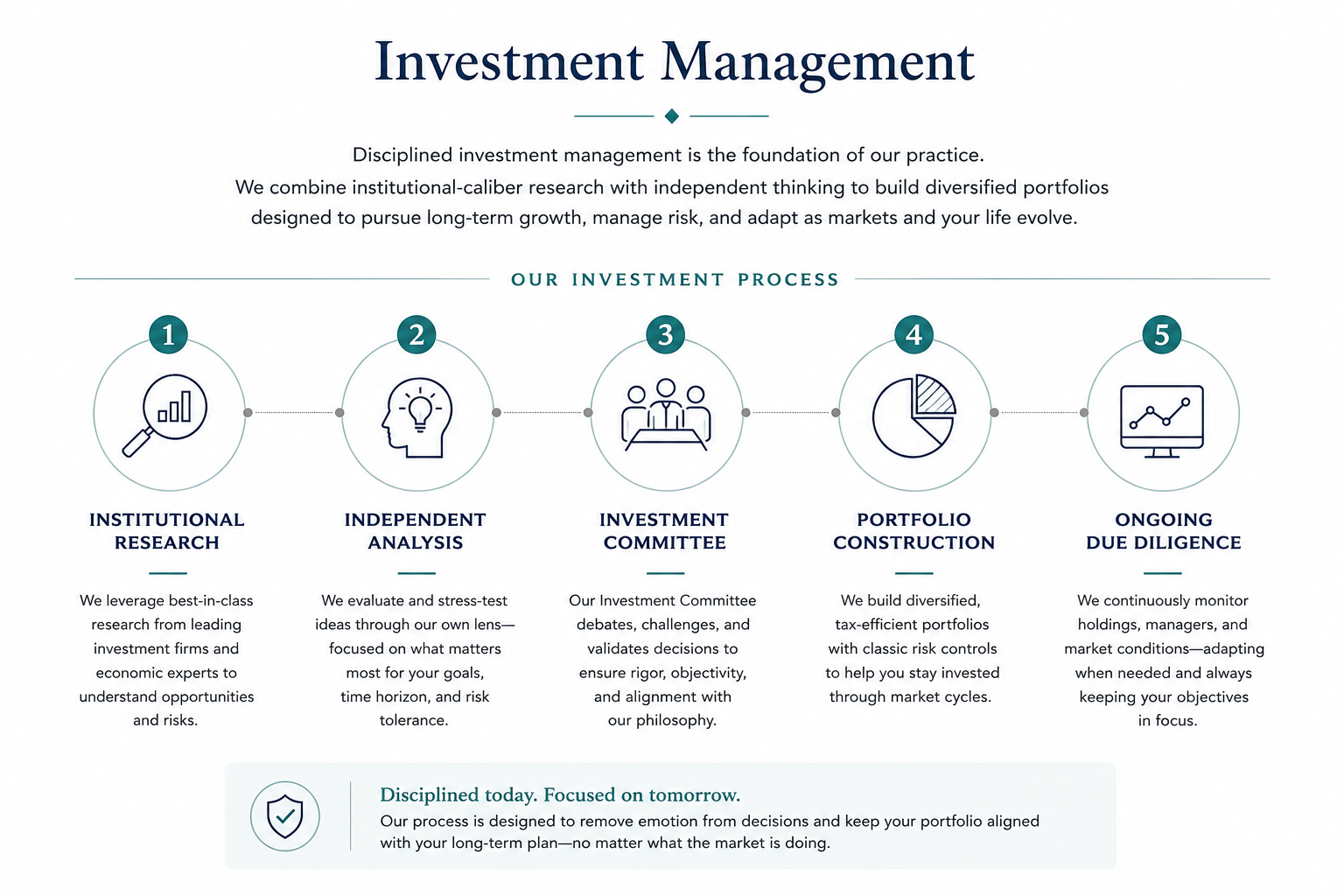 Investment Management

Disciplined investment management is the foundation of our practice. We combine institutional-caliber research with independent thinking to build diversified portfolios designed to pursue long-term growth, manage risk, and adapt as markets and your life evolve.

OUR INVESTMENT PROCESS

1

INSTITUTIONAL RESEARCH

We leverage best-in-class research from leading investment firms and economic experts to understand opportunities and risks.

2

INDEPENDENT ANALYSIS

We evaluate and stress-test ideas through our own lens—focused on what matters most for your goals, time horizon, and risk tolerance.

3

INVESTMENT COMMITTEE

Our Investment Committee debates, challenges, and validates decisions to ensure rigor, objectivity, and alignment with our philosophy.

4

PORTFOLIO CONSTRUCTION

We build diversified, tax-efficient portfolios with classic risk controls to help you stay invested through market cycles.

5

ONGOING DUE DILIGENCE

We continuously monitor holdings, managers, and market conditions—adapting when needed and always keeping your objectives in focus.

Disciplined today. Focused on tomorrow.
Our process is designed to remove emotion from decisions and keep your portfolio aligned with your long-term plan—no matter what the market is doing.